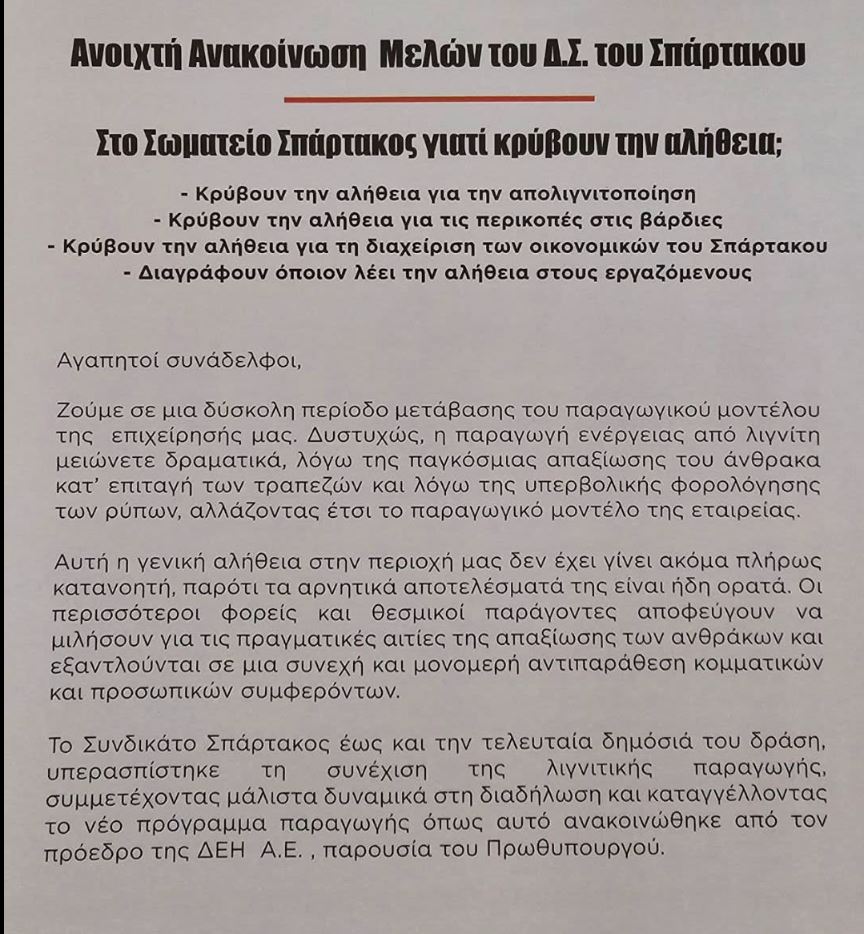 Ανοιχτή Ανακοίνωση Μελών του Δ.Σ. του Σπάρτακου

Στο Σωματείο Σπάρτακος γιατί κρύβουν την αλήθεια;

- Κρύβουν την αλήθεια για την απολιγνιτοποίηση
- Κρύβουν την αλήθεια για τις περικοπές στις βάρδιες
- Κρύβουν την αλήθεια για τη διαχείριση των οικονομικών του Σπάρτακου
- Διαγράφουν όποιον λέει την αλήθεια στους εργαζόμενους

Αγαπητοί συνάδελφοι,

Ζούμε σε μια δύσκολη περίοδο μετάβασης του παραγωγικού μοντέλου της επιχείρησής μας. Δυστυχώς, η παραγωγή ενέργειας από λιγνίτη μειώνετε δραματικά, λόγω της παγκόσμιας απαξίωσης του άνθρακα κατ' επιταγή των τραπεζών και λόγω της υπερβολικής φορολόγησης των ρύπων, αλλάζοντας έτσι το παραγωγικό μοντέλο της εταιρείας.

Αυτή η γενική αλήθεια στην περιοχή μας δεν έχει γίνει ακόμα πλήρως κατανοητή, παρότι τα αρνητικά αποτελέσματά της είναι ήδη ορατά. Οι περισσότεροι φορείς και θεσμικοί παράγοντες αποφεύγουν να μιλήσουν για τις πραγματικές αιτίες της απαξίωσης των ανθράκων και εξαντλούνται σε μια συνεχή και μονομερή αντιπαράθεση κομματικών και προσωπικών συμφερόντων.

Το Συνδικάτο Σπάρτακος έως και την τελευταία δημόσιά του δράση, υπερασπίστηκε τη συνέχιση της λιγνιτικής παραγωγής, συμμετέχοντας μάλιστα δυναμικά στη διαδήλωση και καταγγέλλοντας το νέο πρόγραμμα παραγωγής όπως αυτό ανακοινώθηκε από τον πρόεδρο της ΔΕΗ Α.Ε. , παρουσία του Πρωθυπουργού.